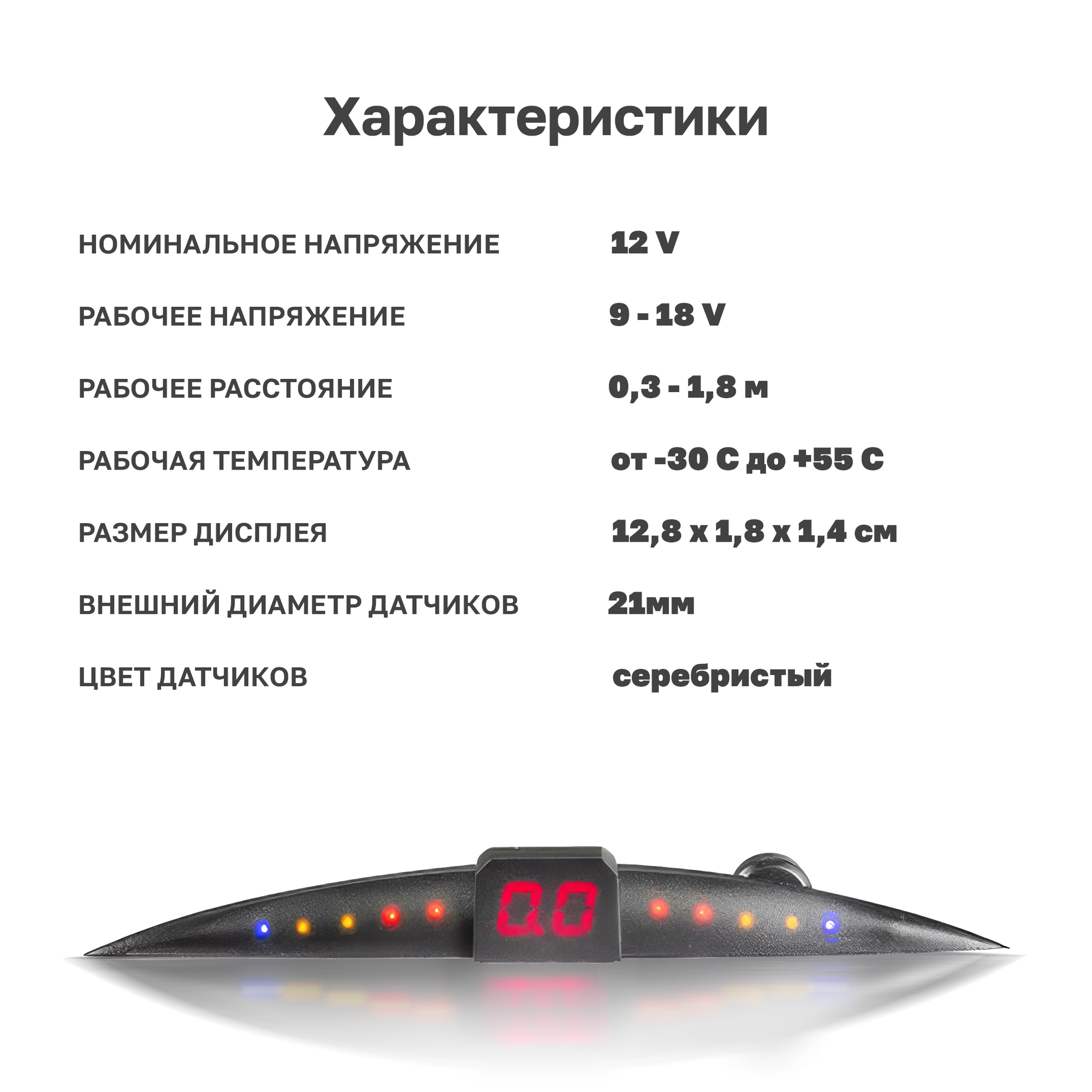 Характеристики

НОМИНАЛЬНОЕ НАПРЯЖЕНИЕ 12 V

РАБОЧЕЕ НАПРЯЖЕНИЕ 9 - 18 V

РАБОЧЕЕ РАССТОЯНИЕ 0,3 - 1,8 м

РАБОЧАЯ ТЕМПЕРАТУРА от -30 С до +55 С

РАЗМЕР ДИСПЛЕЯ 12,8 х 1,8 х 1,4 см

ВНЕШНИЙ ДИАМЕТР ДАТЧИКОВ 21мм

ЦВЕТ ДАТЧИКОВ серебристый

0.0